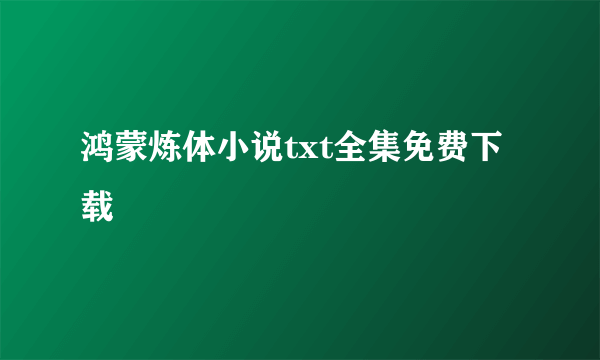 鸿蒙炼体小说txt全集免费下载